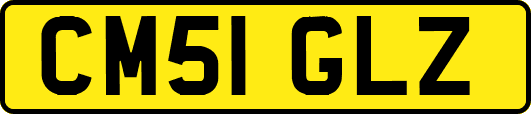 CM51 GLZ